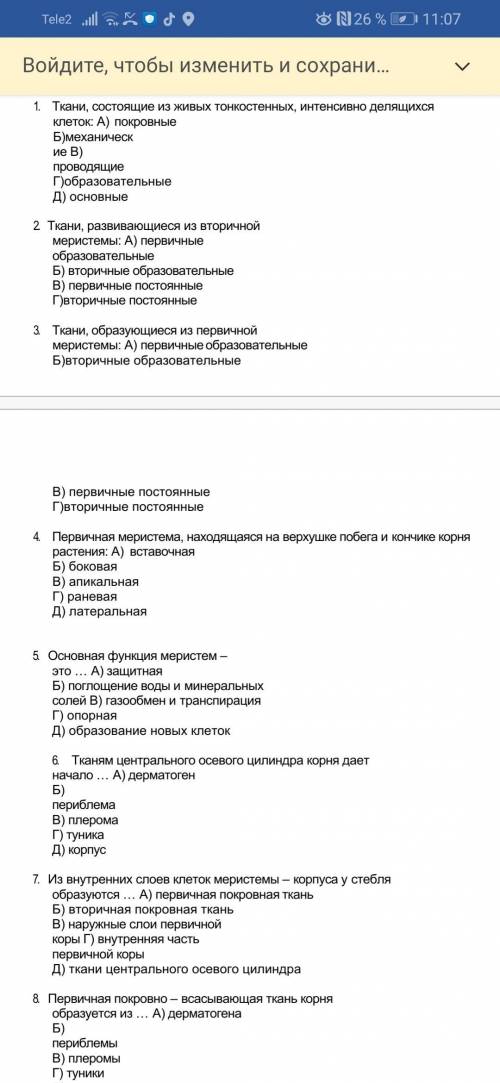 Tele2 26 % 11:07

Войдите, чтобы изменить и сохрани...

1. Ткани, состоящие из живых тонкостенных, интенсивно делящихся клеток: А) покровные
Б)механическ
ие В)
проводящие
Г)образовательные
Д) основные

2. Ткани, развивающиеся из вторичной меристемы: А) первичные образовательные
Б) вторичные образовательные
В) первичные постоянные
Г)вторичные постоянные

3. Ткани, образующиеся из первичной меристемы: А) первичные образовательные
Б)вторичные образовательные

В) первичные постоянные
Г)вторичные постоянные

4. Первичная меристема, находящаяся на верхушке побега и кончике корня растения: А) вставочная
Б) боковая
В) апикальная
Г) раневая
Д) латеральная

5. Основная функция меристем – это … А) защитная
Б) поглощение воды и минеральных солей В) газообмен и транспирация
Г) опорная
Д) образование новых клеток

6. Тканям центрального осевого цилиндра корня дает начало … А) дерматоген
Б)
периблема
В) плерома
Г) туника
Д) корпус

7. Из внутренних слоев клеток меристемы – корпуса у стебля образуются … А) первичная покровная ткань
Б) вторичная покровная ткань
В) наружные слои первичной коры Г) внутренняя часть первичной коры
Д) ткани центрального осевого цилиндра

8. Первичная покровно – всасывающая ткань корня образуется из … А) дерматогена
Б)
периблемы
В) плеромы
Г) туники